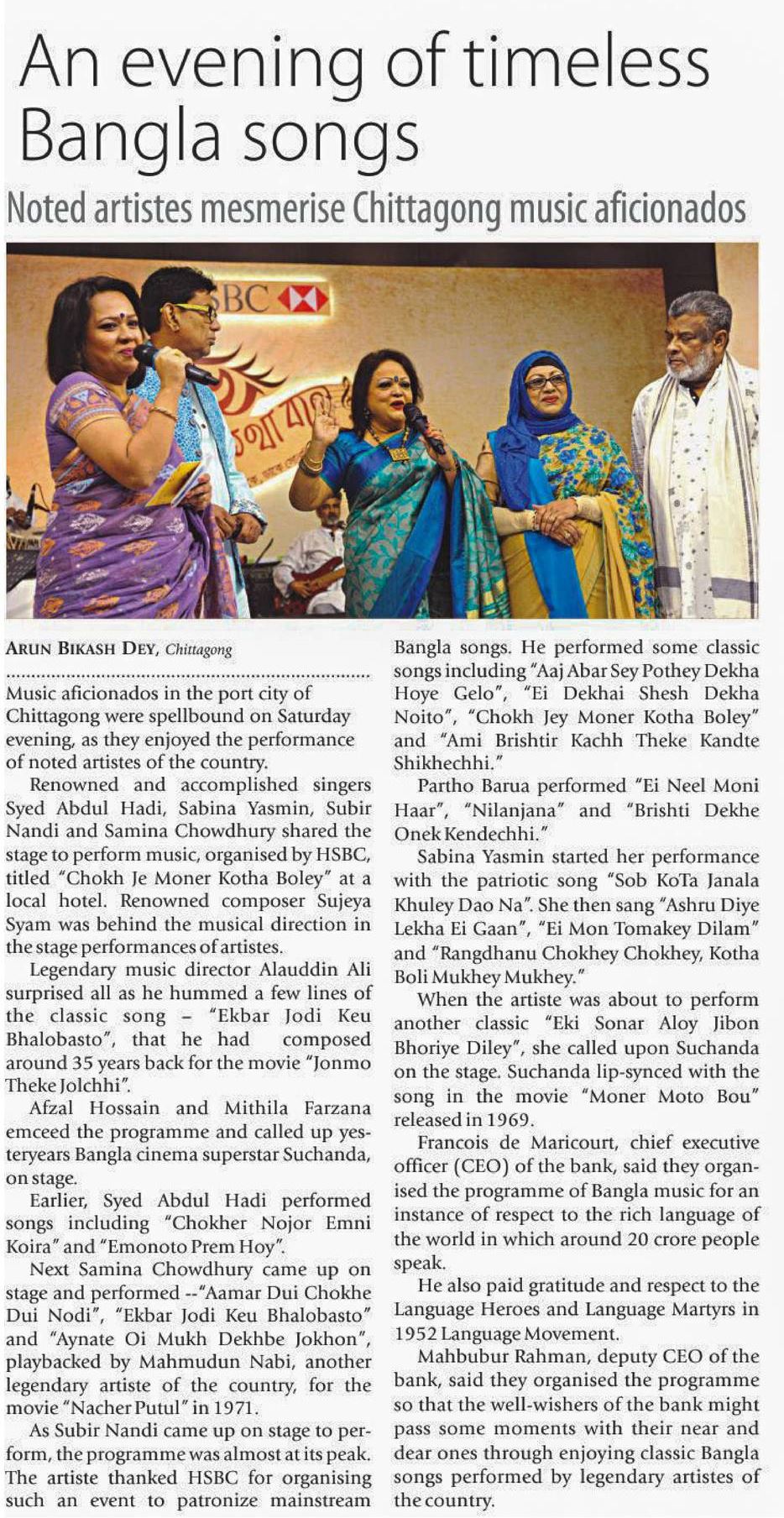 An evening of timeless Bangla songs

Noted artistes mesmerise Chittagong music aficionados

SBC

ARUN BIKASH DEY, Chittagong

Music aficionados in the port city of Chittagong were spellbound on Saturday evening, as they enjoyed the performance of noted artistes of the country.

Renowned and accomplished singers Syed Abdul Hadi, Sabina Yasmin, Subir Nandi and Samina Chowdhury shared the stage to perform music, organised by HSBC, titled "Chokh Je Moner Kotha Boley" at a local hotel. Renowned composer Sujeya Syam was behind the musical direction in the stage performances of artistes.

Legendary music director Alauddin Ali surprised all as he hummed a few lines of the classic song – "Ekbar Jodi Keu Bhalobasto", that he had composed around 35 years back for the movie "Jonmo Theke Jolchhi".

Afzal Hossain and Mithila Farzana emceed the programme and called up yesteryears Bangla cinema superstar Suchanda, on stage.

Earlier, Syed Abdul Hadi performed songs including "Chokher Nojor Emni Koira" and "Emonoto Prem Hoy".

Next Samina Chowdhury came up on stage and performed --"Aamar Dui Chokhe Dui Nodi", "Ekbar Jodi Keu Bhalobasto" and "Aynate Oi Mukh Dekhbe Jokhon", playbacked by Mahmudun Nabi, another legendary artiste of the country, for the movie "Nacher Putul" in 1971.

As Subir Nandi came up on stage to perform, the programme was almost at its peak. The artiste thanked HSBC for organising such an event to patronize mainstream Bangla songs. He performed some classic songs including "Aaj Abar Sey Pothey Dekha Hoye Gelo", "Ei Dekhai Shesh Dekha Noito", "Chokh Jey Moner Kotha Boley" and "Ami Brishtir Kachh Theke Kandte Shikhechhi."

Partho Barua performed "Ei Neel Moni Haar", "Nilanjana" and "Brishti Dekhe Onek Kendechhi."

Sabina Yasmin started her performance with the patriotic song "Sob KoTa Janala Khuley Dao Na". She then sang "Ashru Diye Lekha Ei Gaan", "Ei Mon Tomakey Dilam" and "Rangdhanu Chokhey Chokhey, Kotha Boli Mukhey Mukhey."

When the artiste was about to perform another classic "Eki Sonar Aloy Jibon Bhoriye Diley", she called upon Suchanda on the stage. Suchanda lip-synced with the song in the movie "Moner Moto Bou" released in 1969.

Francois de Maricourt, chief executive officer (CEO) of the bank, said they organised the programme of Bangla music for an instance of respect to the rich language of the world in which around 20 crore people speak.

He also paid gratitude and respect to the Language Heroes and Language Martyrs in 1952 Language Movement.

Mahbubur Rahman, deputy CEO of the bank, said they organised the programme so that the well-wishers of the bank might pass some moments with their near and dear ones through enjoying classic Bangla songs performed by legendary artistes of the country.